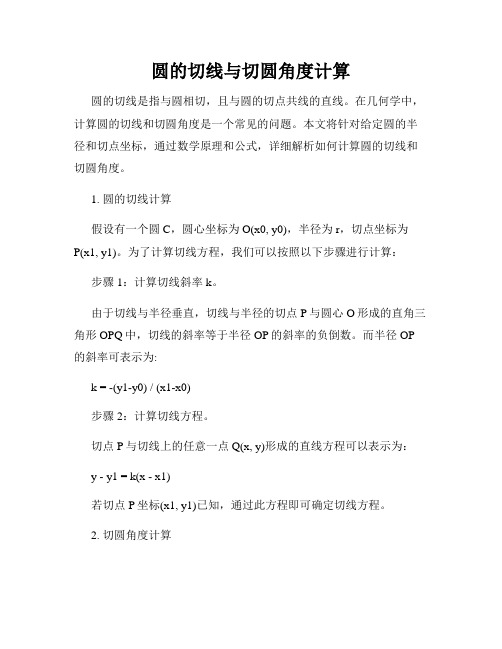 圆的切线与切圆角度计算

圆的切线是指与圆相切，且与圆的切点共线的直线。在几何学中，计算圆的切线和切圆角度是一个常见的问题。本文将针对给定圆的半径和切点坐标，通过数学原理和公式，详细解析如何计算圆的切线和切圆角度。

1. 圆的切线计算

假设有一个圆 C，圆心坐标为 O(x0, y0)，半径为 r，切点坐标为 P(x1, y1)。为了计算切线方程，我们可以按照以下步骤进行计算：

步骤 1：计算切线斜率 k。

由于切线与半径垂直，切线与半径的切点 P 与圆心 O 形成的直角三角形 OPQ 中，切线的斜率等于半径 OP 的斜率的负倒数。而半径 OP 的斜率可表示为:

k = -(y1-y0) / (x1-x0)

步骤 2：计算切线方程。

切点 P 与切线上的任意一点 Q(x, y)形成的直线方程可以表示为：

y - y1 = k(x - x1)

若切点 P 坐标(x1, y1)已知，通过此方程即可确定切线方程。

2. 切圆角度计算